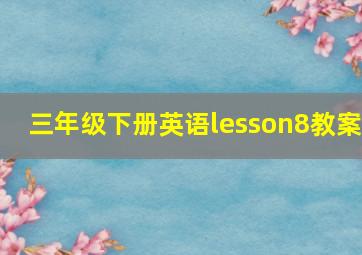 三年级下册英语lesson8教案